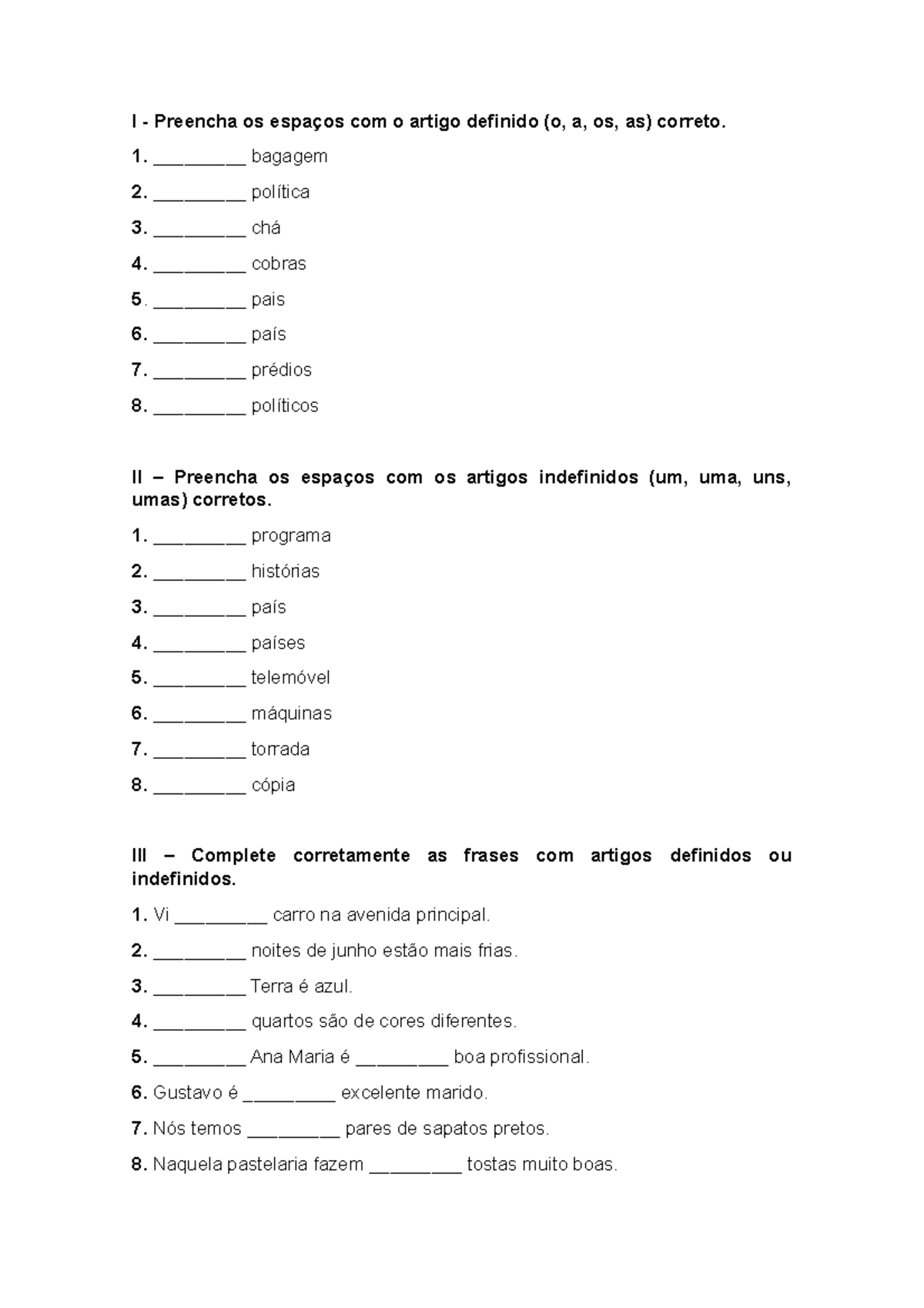 I - Preencha os espaços com o artigo definido (o, a, os, as) correto.

1. _________ bagagem

2. _________ política

3. _________ chá

4. _________ cobras

5. _________ pais

6. _________ país

7. _________ prédios

8. _________ políticos

II – Preencha os espaços com os artigos indefinidos (um, uma, uns, umas) corretos.

1. _________ programa

2. _________ histórias

3. _________ país

4. _________ países

5. _________ telemóvel

6. _________ máquinas

7. _________ torrada

8. _________ cópia

III – Complete corretamente as frases com artigos definidos ou indefinidos.

1. Vi _________ carro na avenida principal.

2. _________ noites de junho estão mais frias.

3. _________ Terra é azul.

4. _________ quartos são de cores diferentes.

5. _________ Ana Maria é _________ boa profissional.

6. Gustavo é _________ excelente marido.

7. Nós temos _________ pares de sapatos pretos.

8. Naquela pastelaria fazem _________ tostas muito boas.